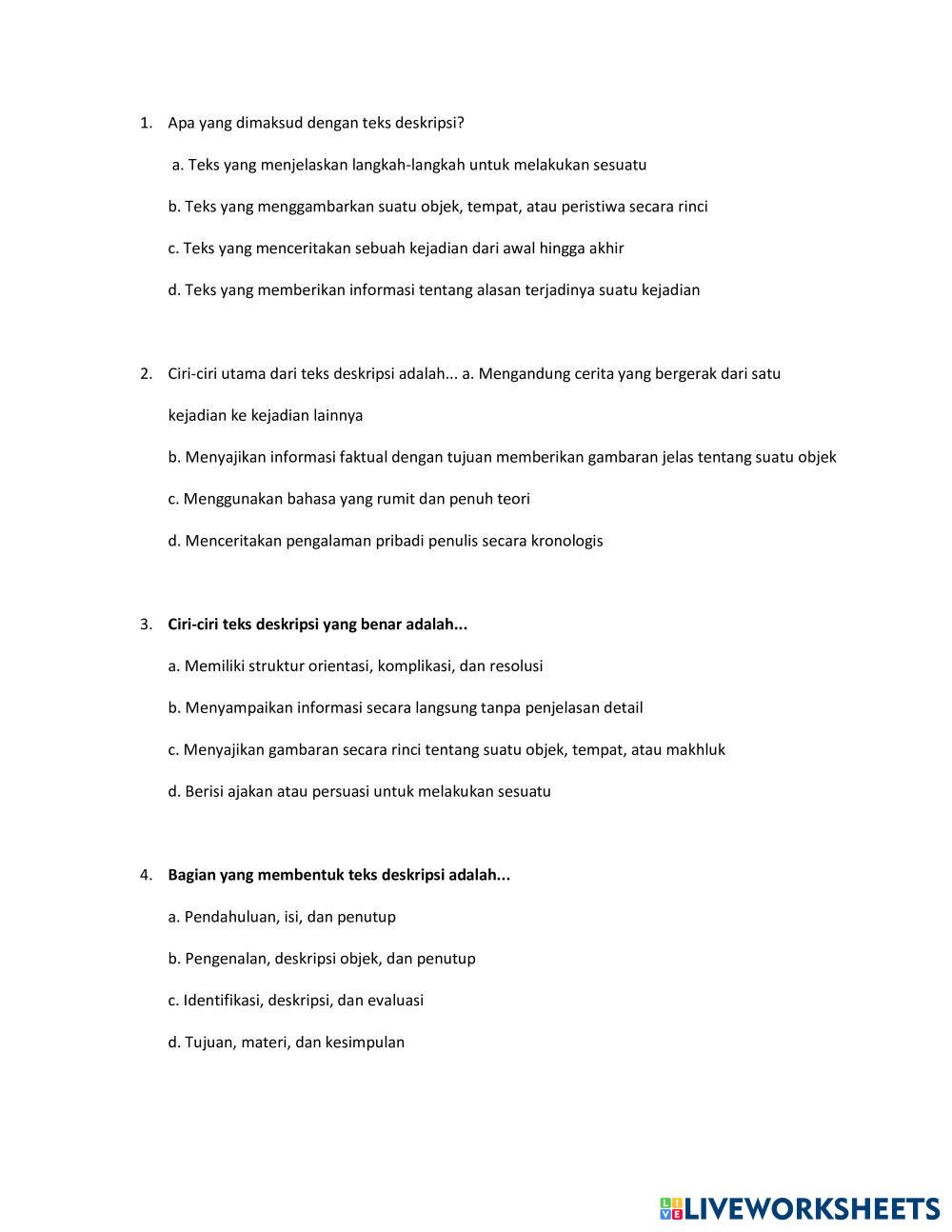 1. Apa yang dimaksud dengan teks deskripsi?

a. Teks yang menjelaskan langkah-langkah untuk melakukan sesuatu

b. Teks yang menggambarkan suatu objek, tempat, atau peristiwa secara rinci

c. Teks yang menceritakan sebuah kejadian dari awal hingga akhir

d. Teks yang memberikan informasi tentang alasan terjadinya suatu kejadian

2. Ciri-ciri utama dari teks deskripsi adalah... a. Mengandung cerita yang bergerak dari satu kejadian ke kejadian lainnya

b. Menyajikan informasi faktual dengan tujuan memberikan gambaran jelas tentang suatu objek

c. Menggunakan bahasa yang rumit dan penuh teori

d. Menceritakan pengalaman pribadi penulis secara kronologis

3. Ciri-ciri teks deskripsi yang benar adalah...

a. Memiliki struktur orientasi, komplikasi, dan resolusi

b. Menyampaikan informasi secara langsung tanpa penjelasan detail

c. Menyajikan gambaran secara rinci tentang suatu objek, tempat, atau makhluk

d. Berisi ajakan atau persuasi untuk melakukan sesuatu

4. Bagian yang membentuk teks deskripsi adalah...

a. Pendahuluan, isi, dan penutup

b. Pengenalan, deskripsi objek, dan penutup

c. Identifikasi, deskripsi, dan evaluasi

d. Tujuan, materi, dan kesimpulan

LIVEWORKSHEETS